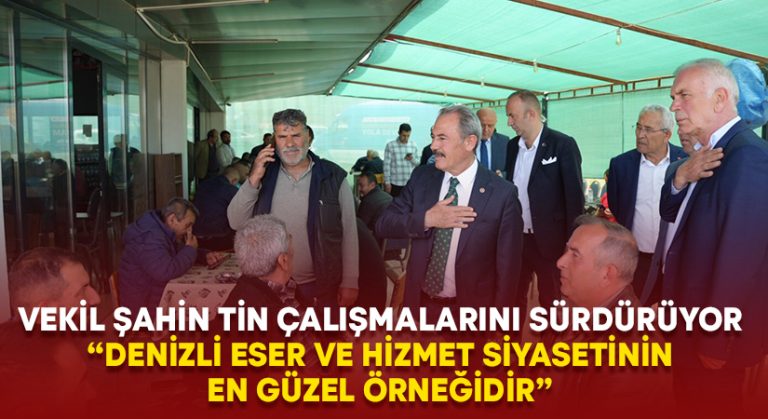 VEKİL ŞAHİN TİN ÇALIŞMALARINI SÜRDÜRÜYOR
“DENİZLİ ESER VE HİZMET SİYASETİNİN EN GÜZEL ÖRNEĞİDİR”